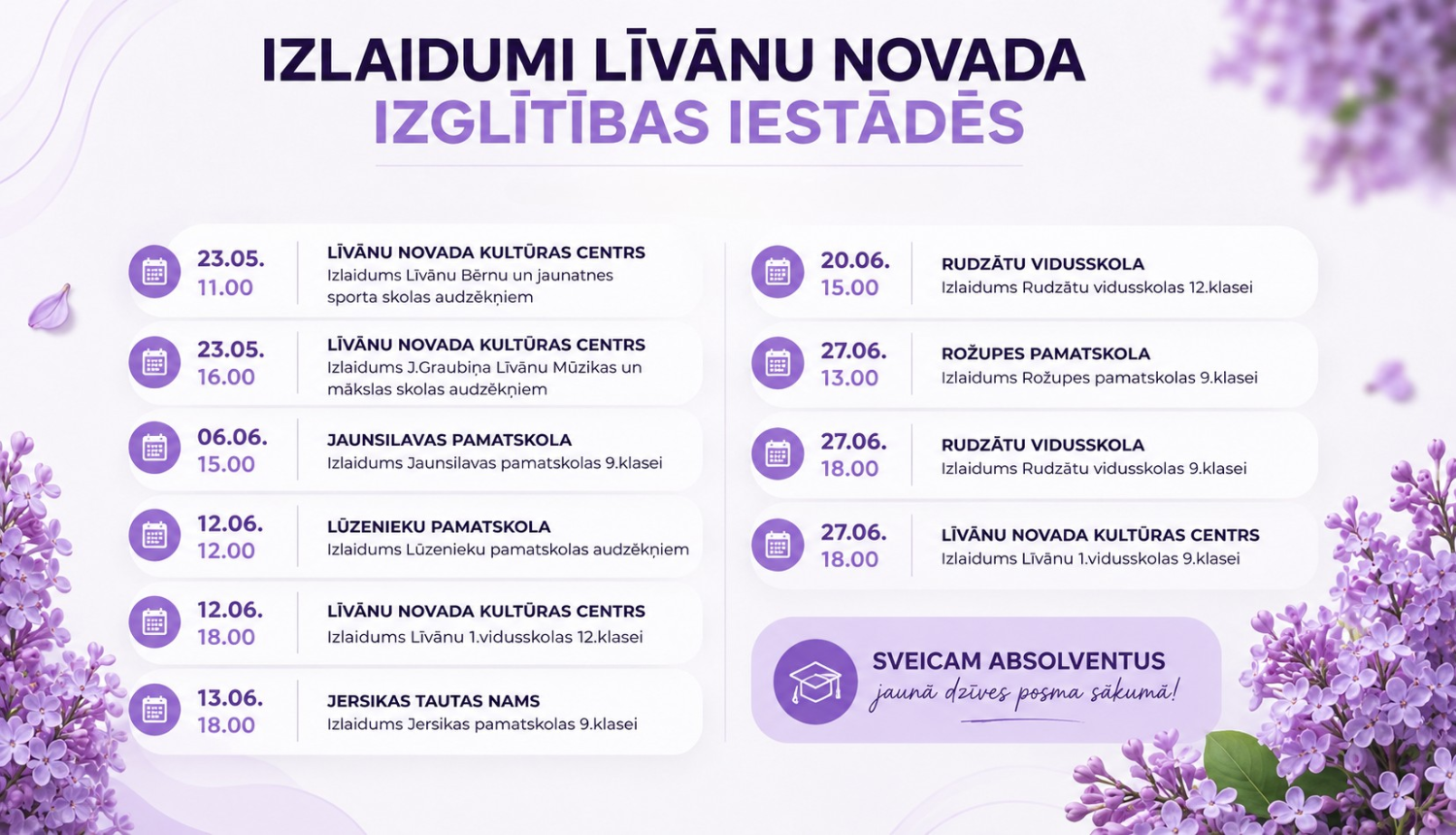 IZLAIDUMI LĪVĀNU NOVADA IZGLĪTĪBAS IESTĀDĒS

23.05.
11.00

LĪVĀNU NOVADA KULTŪRAS CENTRS
Izlaidums Līvānu Bērnu un jaunatnes sporta skolas audzēkņiem

23.05.
16.00

LĪVĀNU NOVADA KULTŪRAS CENTRS
Izlaidums J.Graubiņa Līvānu Mūzikas un mākslas skolas audzēkņiem

06.06.
15.00

JAUNSILAVAS PAMATSKOLA
Izlaidums Jaunsilavas pamatskolas 9.klasei

12.06.
12.00

LŪZENIEKU PAMATSKOLA
Izlaidums Lūzenieku pamatskolas audzēkņiem

12.06.
18.00

LĪVĀNU NOVADA KULTŪRAS CENTRS
Izlaidums Līvānu 1.vidusskolas 12.klasei

13.06.
18.00

JERSIKAS TAUTAS NAMS
Izlaidums Jersikas pamatskolas 9.klasei

20.06.
15.00

RUDZĀTU VIDUSSKOLA
Izlaidums Rudzātu vidusskolas 12.klasei

27.06.
13.00

ROŽUPES PAMATSKOLA
Izlaidums Rožupes pamatskolas 9.klasei

27.06.
18.00

RUDZĀTU VIDUSSKOLA
Izlaidums Rudzātu vidusskolas 9.klasei

27.06.
18.00

LĪVĀNU NOVADA KULTŪRAS CENTRS
Izlaidums Līvānu 1.vidusskolas 9.klasei

SVEICAM ABSOLVENTUS
jaunā dzīves posma sākumā!